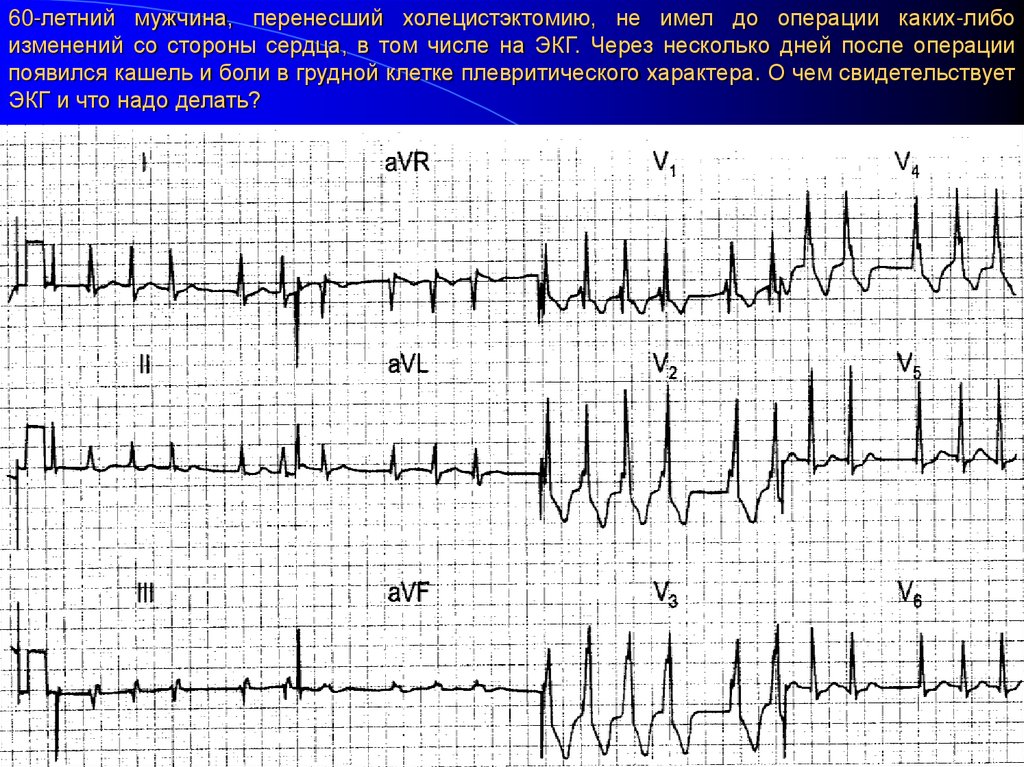 60-летний мужчина, перенесший холецистэктомию, не имел до операции каких-либо изменений со стороны сердца, в том числе на ЭКГ. Через несколько дней после операции появился кашель и боли в грудной клетке плевритического характера. О чем свидетельствует ЭКГ и что надо делать?

I

aVR

$V_1$

$V_4$

II

aVL

$V_2$

$V_5$

III

aVF

$V_3$

$V_6$